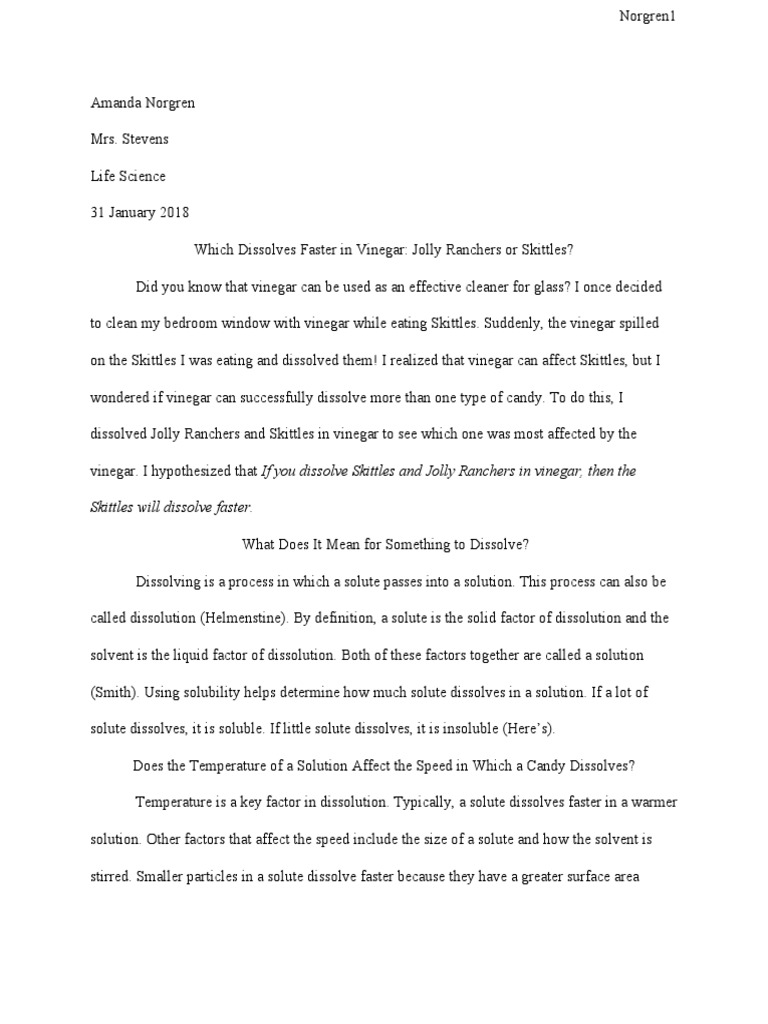 Norgren1

Amanda Norgren

Mrs. Stevens

Life Science

31 January 2018

Which Dissolves Faster in Vinegar: Jolly Ranchers or Skittles?

Did you know that vinegar can be used as an effective cleaner for glass? I once decided to clean my bedroom window with vinegar while eating Skittles. Suddenly, the vinegar spilled on the Skittles I was eating and dissolved them! I realized that vinegar can affect Skittles, but I wondered if vinegar can successfully dissolve more than one type of candy. To do this, I dissolved Jolly Ranchers and Skittles in vinegar to see which one was most affected by the vinegar. I hypothesized that If you dissolve Skittles and Jolly Ranchers in vinegar, then the Skittles will dissolve faster.

What Does It Mean for Something to Dissolve?

Dissolving is a process in which a solute passes into a solution. This process can also be called dissolution (Helmenstine). By definition, a solute is the solid factor of dissolution and the solvent is the liquid factor of dissolution. Both of these factors together are called a solution (Smith). Using solubility helps determine how much solute dissolves in a solution. If a lot of solute dissolves, it is soluble. If little solute dissolves, it is insoluble (Here's).

Does the Temperature of a Solution Affect the Speed in Which a Candy Dissolves?

Temperature is a key factor in dissolution. Typically, a solute dissolves faster in a warmer solution. Other factors that affect the speed include the size of a solute and how the solvent is stirred. Smaller particles in a solute dissolve faster because they have a greater surface area